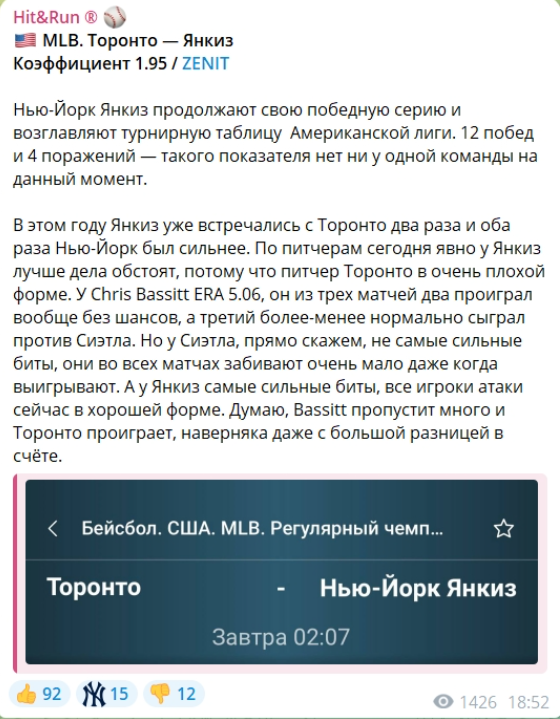 Hit&Run ® ⚾
🇺🇸 MLB. Торонто — Янкиз
Коэффициент 1.95 / ZENIT

Нью-Йорк Янкиз продолжают свою победную серию и возглавляют турнирную таблицу Американской лиги. 12 побед и 4 поражений — такого показателя нет ни у одной команды на данный момент.

В этом году Янкиз уже встречались с Торонто два раза и оба раза Нью-Йорк был сильнее. По питчерам сегодня явно у Янкиз лучше дела обстоят, потому что питчер Торонто в очень плохой форме. У Chris Bassitt ERA 5.06, он из трех матчей два проиграл вообще без шансов, а третий более-менее нормально сыграл против Сиэтла. Но у Сиэтла, прямо скажем, не самые сильные биты, они во всех матчах забивают очень мало даже когда выигрывают. А у Янкиз самые сильные биты, все игроки атаки сейчас в хорошей форме. Думаю, Bassitt пропустит много и Торонто проиграет, наверняка даже с большой разницей в счёте.

Бейсбол. США. MLB. Регулярный чемп...

Торонто - Нью-Йорк Янкиз

Завтра 02:07

👍 92 15 👎 12 1426 18:52